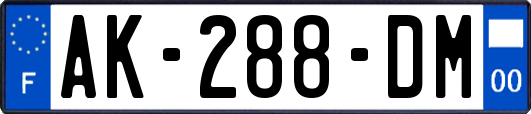 F
AK-288-DM
00